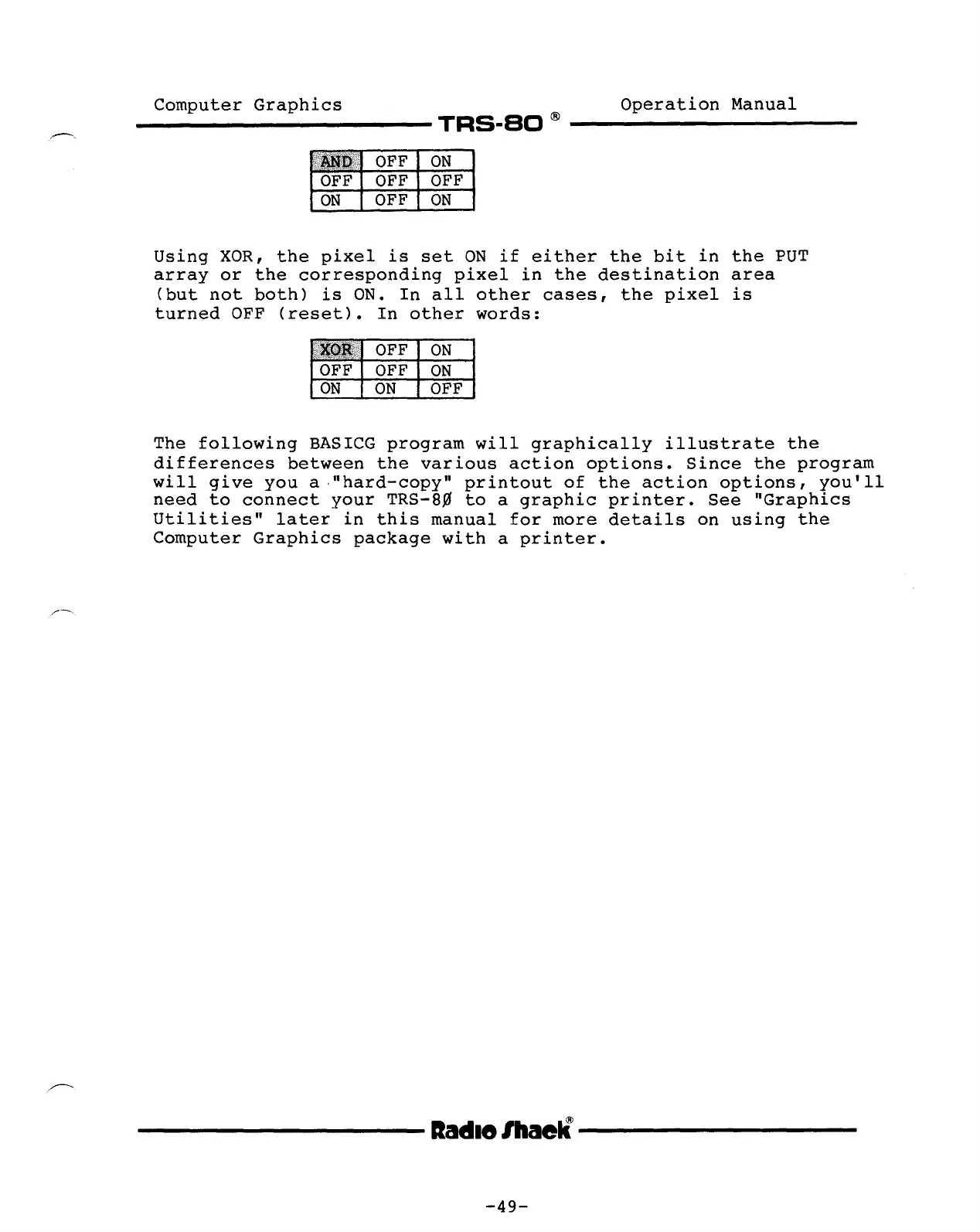 Computer Graphics TRS-80 ® Operation Manual

| AND | OFF | ON |
|---|---|---|
| OFF | OFF | OFF |
| ON | OFF | ON |

Using XOR, the pixel is set ON if either the bit in the PUT array or the corresponding pixel in the destination area (but not both) is ON. In all other cases, the pixel is turned OFF (reset). In other words:

| XOR | OFF | ON |
|---|---|---|
| OFF | OFF | ON |
| ON | ON | OFF |

The following BASICG program will graphically illustrate the differences between the various action options. Since the program will give you a "hard-copy" printout of the action options, you'll need to connect your TRS-8Ø to a graphic printer. See "Graphics Utilities" later in this manual for more details on using the Computer Graphics package with a printer.

Radio Shack®

-49-